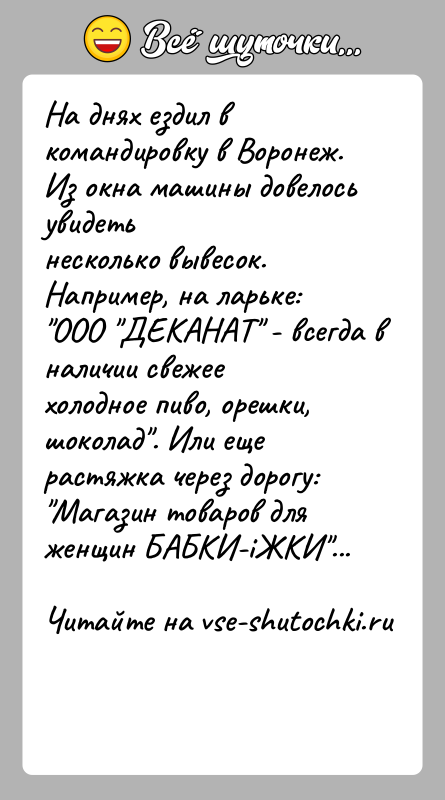 Всё шуточки...

На днях ездил в командировку в Воронеж. Из окна машины довелось увидеть несколько вывесок. Например, на ларьке: "ООО "ДЕКАНАТ" - всегда в наличии свежее холодное пиво, орешки, шоколад". Или еще растяжка через дорогу: "Магазин товаров для женщин БАБКИ-іЖКИ"...

Читайте на vse-shutochki.ru